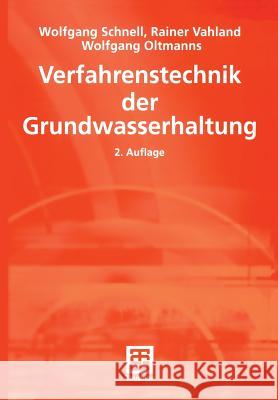 Wolfgang Schnell, Rainer Vahland
Wolfgang Oltmanns

Verfahrenstechnik der Grundwasserhaltung

2. Auflage

Kraina Książek